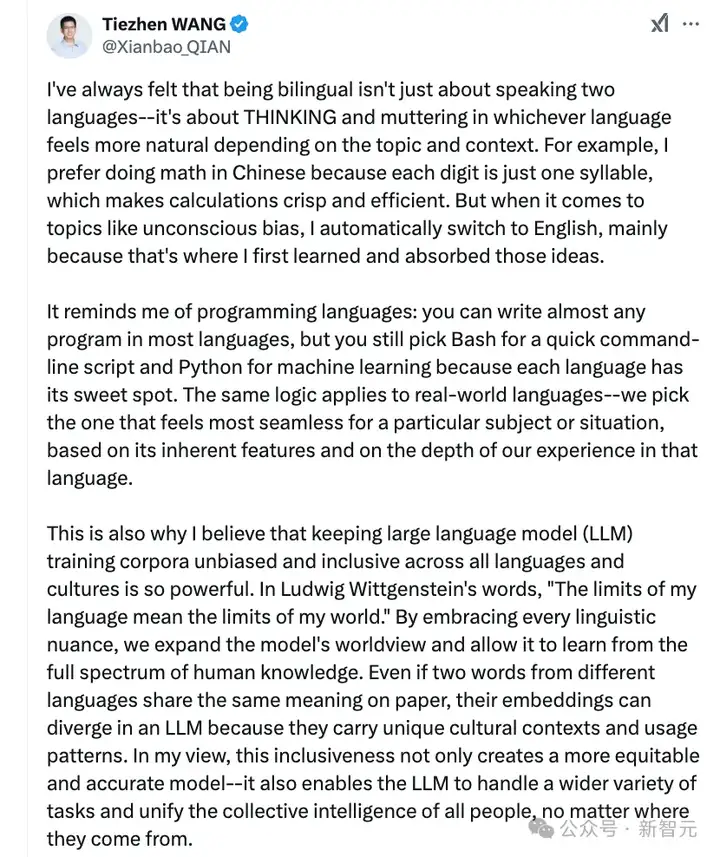 Tiezhen WANG
@Xianbao_QIAN

I've always felt that being bilingual isn't just about speaking two languages--it's about THINKING and muttering in whichever language feels more natural depending on the topic and context. For example, I prefer doing math in Chinese because each digit is just one syllable, which makes calculations crisp and efficient. But when it comes to topics like unconscious bias, I automatically switch to English, mainly because that's where I first learned and absorbed those ideas.

It reminds me of programming languages: you can write almost any program in most languages, but you still pick Bash for a quick command-line script and Python for machine learning because each language has its sweet spot. The same logic applies to real-world languages--we pick the one that feels most seamless for a particular subject or situation, based on its inherent features and on the depth of our experience in that language.

This is also why I believe that keeping large language model (LLM) training corpora unbiased and inclusive across all languages and cultures is so powerful. In Ludwig Wittgenstein's words, "The limits of my language mean the limits of my world." By embracing every linguistic nuance, we expand the model's worldview and allow it to learn from the full spectrum of human knowledge. Even if two words from different languages share the same meaning on paper, their embeddings can diverge in an LLM because they carry unique cultural contexts and usage patterns. In my view, this inclusiveness not only creates a more equitable and accurate model--it also enables the LLM to handle a wider variety of tasks and unify the collective intelligence of all people, no matter where they come from.

公众号 · 新智元